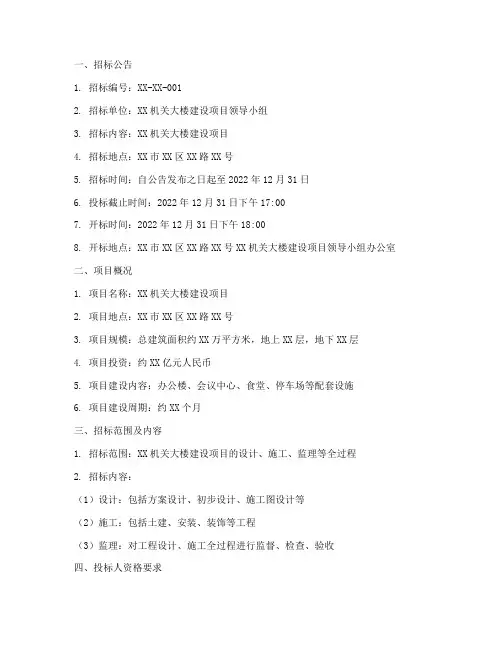 一、招标公告

1. 招标编号：XX-XX-001

2. 招标单位：XX 机关大楼建设项目领导小组

3. 招标内容：XX 机关大楼建设项目

4. 招标地点：XX 市 XX 区 XX 路 XX 号

5. 招标时间：自公告发布之日起至 2022 年 12 月 31 日

6. 投标截止时间：2022 年 12 月 31 日下午 17:00

7. 开标时间：2022 年 12 月 31 日下午 18:00

8. 开标地点：XX 市 XX 区 XX 路 XX 号 XX 机关大楼建设项目领导小组办公室

二、项目概况

1. 项目名称：XX 机关大楼建设项目

2. 项目地点：XX 市 XX 区 XX 路 XX 号

3. 项目规模：总建筑面积约 XX 万平方米，地上 XX 层，地下 XX 层

4. 项目投资：约 XX 亿元人民币

5. 项目建设内容：办公楼、会议中心、食堂、停车场等配套设施

6. 项目建设周期：约 XX 个月

三、招标范围及内容

1. 招标范围：XX 机关大楼建设项目的设计、施工、监理等全过程

2. 招标内容：

（1）设计：包括方案设计、初步设计、施工图设计等

（2）施工：包括土建、安装、装饰等工程

（3）监理：对工程设计、施工全过程进行监督、检查、验收

四、投标人资格要求